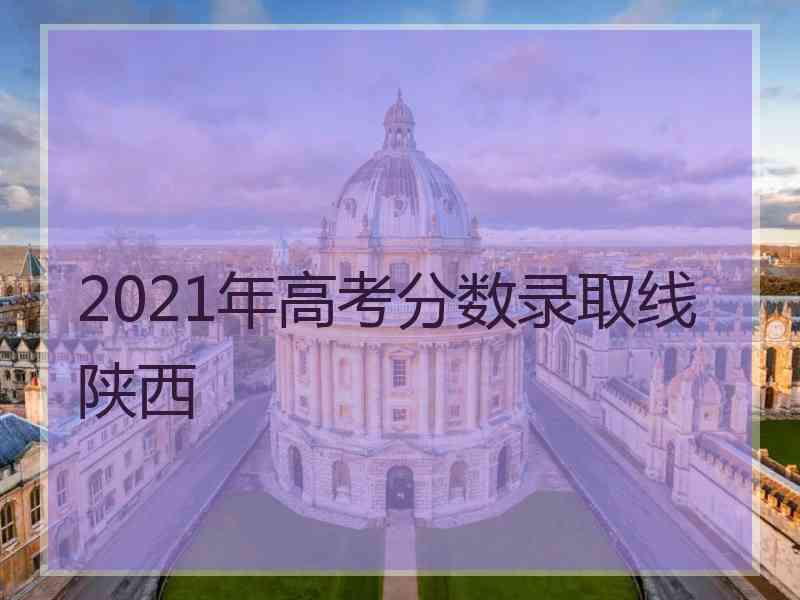 2021年高考分数录取线陕西